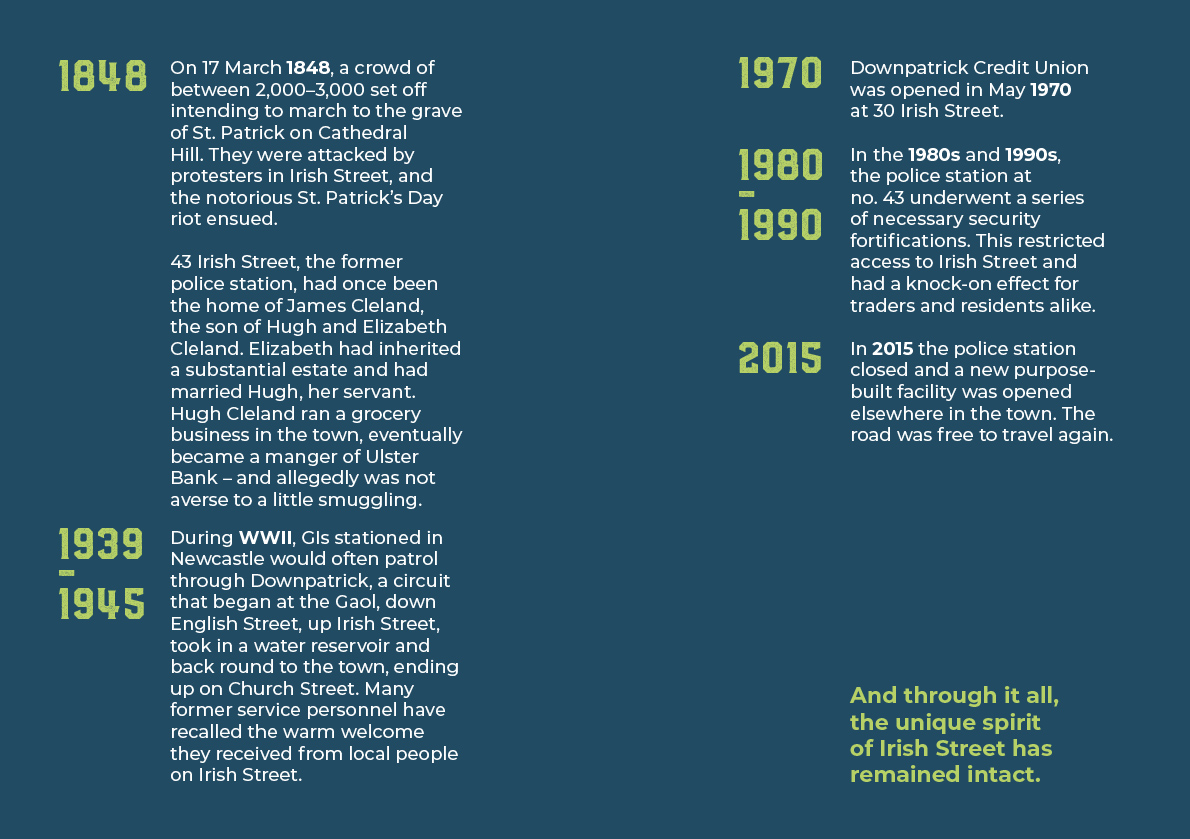 1848

On 17 March 1848, a crowd of between 2,000–3,000 set off intending to march to the grave of St. Patrick on Cathedral Hill. They were attacked by protesters in Irish Street, and the notorious St. Patrick's Day riot ensued.

43 Irish Street, the former police station, had once been the home of James Cleland, the son of Hugh and Elizabeth Cleland. Elizabeth had inherited a substantial estate and had married Hugh, her servant. Hugh Cleland ran a grocery business in the town, eventually became a manger of Ulster Bank – and allegedly was not averse to a little smuggling.

1939 – 1945

During WWII, GIs stationed in Newcastle would often patrol through Downpatrick, a circuit that began at the Gaol, down English Street, up Irish Street, took in a water reservoir and back round to the town, ending up on Church Street. Many former service personnel have recalled the warm welcome they received from local people on Irish Street.

1970

Downpatrick Credit Union was opened in May 1970 at 30 Irish Street.

1980 – 1990

In the 1980s and 1990s, the police station at no. 43 underwent a series of necessary security fortifications. This restricted access to Irish Street and had a knock-on effect for traders and residents alike.

2015

In 2015 the police station closed and a new purpose-built facility was opened elsewhere in the town. The road was free to travel again.

And through it all, the unique spirit of Irish Street has remained intact.